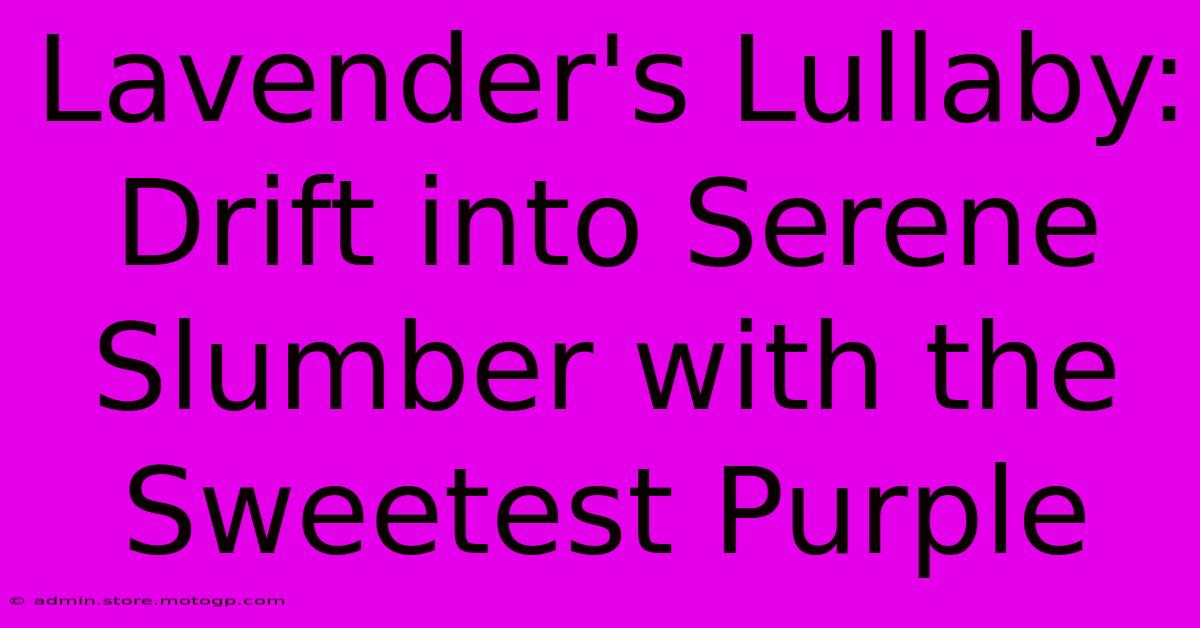 Lavender's Lullaby: Drift into Serene Slumber with the Sweetest Purple

© admin.store.motogp.com